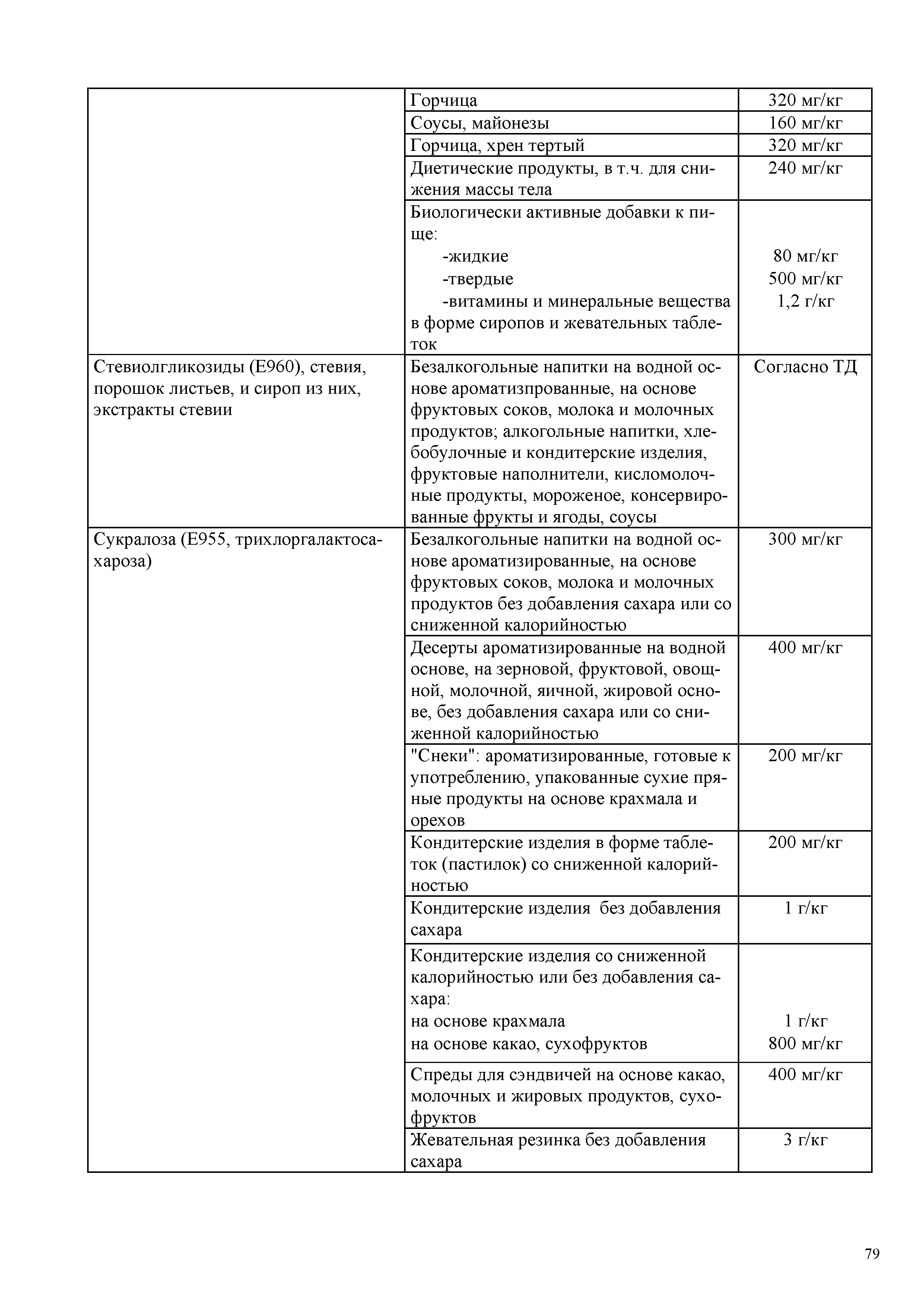 | | | |
|---|---|---|
| | Горчица | 320 мг/кг |
| | Соусы, майонезы | 160 мг/кг |
| | Горчица, хрен тертый | 320 мг/кг |
| | Диетические продукты, в т.ч. для снижения массы тела | 240 мг/кг |
| | Биологически активные добавки к пище: -жидкие -твердые -витамины и минеральные вещества в форме сиропов и жевательных таблеток | 80 мг/кг 500 мг/кг 1,2 г/кг |
| Стевиолгликозиды (Е960), стевия, порошок листьев, и сироп из них, экстракты стевии | Безалкогольные напитки на водной основе ароматизпрованные, на основе фруктовых соков, молока и молочных продуктов; алкогольные напитки, хлебобулочные и кондитерские изделия, фруктовые наполнители, кисломолочные продукты, мороженое, консервированные фрукты и ягоды, соусы | Согласно ТД |
| Сукралоза (Е955, трихлоргалактосахароза) | Безалкогольные напитки на водной основе ароматизированные, на основе фруктовых соков, молока и молочных продуктов без добавления сахара или со сниженной калорийностью | 300 мг/кг |
| | Десерты ароматизированные на водной основе, на зерновой, фруктовой, овощной, молочной, яичной, жировой основе, без добавления сахара или со сниженной калорийностью | 400 мг/кг |
| | "Снеки": ароматизированные, готовые к употреблению, упакованные сухие пряные продукты на основе крахмала и орехов | 200 мг/кг |
| | Кондитерские изделия в форме таблеток (пастилок) со сниженной калорийностью | 200 мг/кг |
| | Кондитерские изделия без добавления сахара | 1 г/кг |
| | Кондитерские изделия со сниженной калорийностью или без добавления сахара: на основе крахмала на основе какао, сухофруктов | 1 г/кг 800 мг/кг |
| | Спреды для сэндвичей на основе какао, молочных и жировых продуктов, сухофруктов | 400 мг/кг |
| | Жевательная резинка без добавления сахара | 3 г/кг |

79